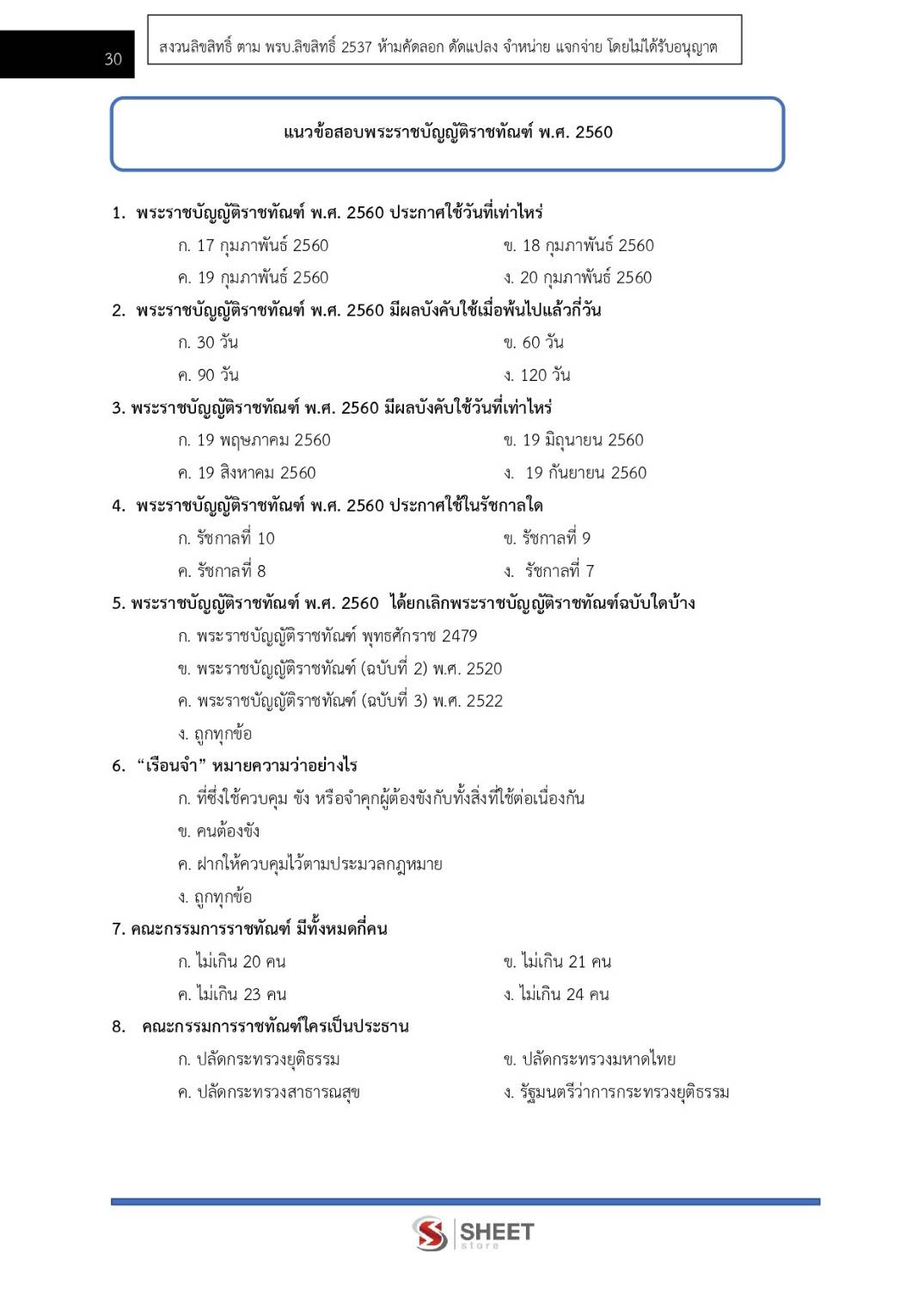 30

สงวนลิขสิทธิ์ ตาม พรบ.ลิขสิทธิ์ 2537 ห้ามคัดลอก ดัดแปลง จำหน่าย แจกจ่าย โดยไม่ได้รับอนุญาต

แนวข้อสอบพระราชบัญญัติราชทัณฑ์ พ.ศ. 2560

1. พระราชบัญญัติราชทัณฑ์ พ.ศ. 2560 ประกาศใช้วันที่เท่าไหร่

ก. 17 กุมภาพันธ์ 2560
ข. 18 กุมภาพันธ์ 2560
ค. 19 กุมภาพันธ์ 2560
ง. 20 กุมภาพันธ์ 2560

2. พระราชบัญญัติราชทัณฑ์ พ.ศ. 2560 มีผลบังคับใช้เมื่อพ้นไปแล้วกี่วัน

ก. 30 วัน
ข. 60 วัน
ค. 90 วัน
ง. 120 วัน

3. พระราชบัญญัติราชทัณฑ์ พ.ศ. 2560 มีผลบังคับใช้วันที่เท่าไหร่

ก. 19 พฤษภาคม 2560
ข. 19 มิถุนายน 2560
ค. 19 สิงหาคม 2560
ง. 19 กันยายน 2560

4. พระราชบัญญัติราชทัณฑ์ พ.ศ. 2560 ประกาศใช้ในรัชกาลใด

ก. รัชกาลที่ 10
ข. รัชกาลที่ 9
ค. รัชกาลที่ 8
ง. รัชกาลที่ 7

5. พระราชบัญญัติราชทัณฑ์ พ.ศ. 2560 ได้ยกเลิกพระราชบัญญัติราชทัณฑ์ฉบับใดบ้าง

ก. พระราชบัญญัติราชทัณฑ์ พุทธศักราช 2479
ข. พระราชบัญญัติราชทัณฑ์ (ฉบับที่ 2) พ.ศ. 2520
ค. พระราชบัญญัติราชทัณฑ์ (ฉบับที่ 3) พ.ศ. 2522
ง. ถูกทุกข้อ

6. “เรือนจำ” หมายความว่าอย่างไร

ก. ที่ซึ่งใช้ควบคุม ขัง หรือจำคุกผู้ต้องขังกับทั้งสิ่งที่ใช้ต่อเนื่องกัน
ข. คนต้องขัง
ค. ฝากให้ควบคุมไว้ตามประมวลกฎหมาย
ง. ถูกทุกข้อ

7. คณะกรรมการราชทัณฑ์ มีทั้งหมดกี่คน

ก. ไม่เกิน 20 คน
ข. ไม่เกิน 21 คน
ค. ไม่เกิน 23 คน
ง. ไม่เกิน 24 คน

8. คณะกรรมการราชทัณฑ์ใครเป็นประธาน

ก. ปลัดกระทรวงยุติธรรม
ข. ปลัดกระทรวงมหาดไทย
ค. ปลัดกระทรวงสาธารณสุข
ง. รัฐมนตรีว่าการกระทรวงยุติธรรม

SHEET store